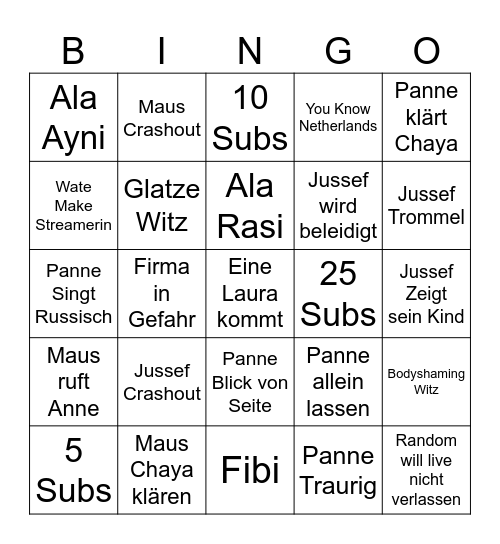 | B | I | N | G | O |
|---|---|---|---|---|
| Ala Ayni | Maus Crashout | 10 Subs | You Know Netherlands | Panne klärt Chaya |
| Wate Make Streamerin | Glatze Witz | Ala Rasi | Jussef wird beleidigt | Jussef Trommel |
| Panne Singt Russisch | Firma in Gefahr | Eine Laura kommt | 25 Subs | Jussef Zeigt sein Kind |
| Maus ruft Anne | Jussef Crashout | Panne Blick von Seite | Panne allein lassen | Bodyshaming Witz |
| 5 Subs | Maus Chaya klären | Fibi | Panne Traurig | Random will live nicht verlassen |